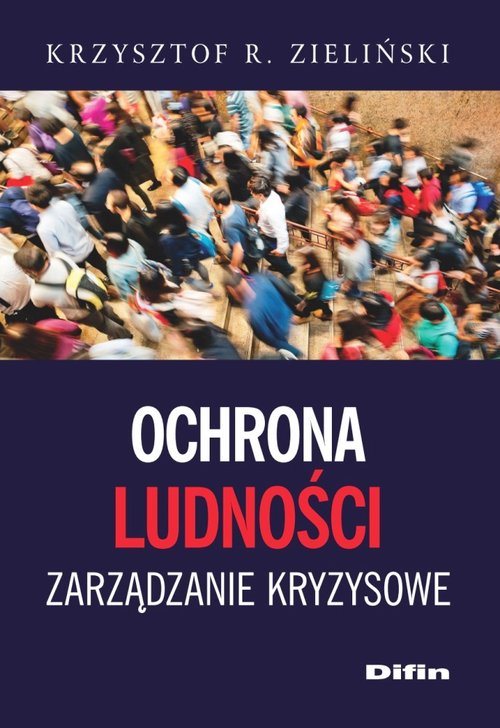 KRZYSZTOF R. ZIELIŃSKI

OCHRONA
LUDNOŚCI
ZARZĄDZANIE KRYZYSOWE

Difin